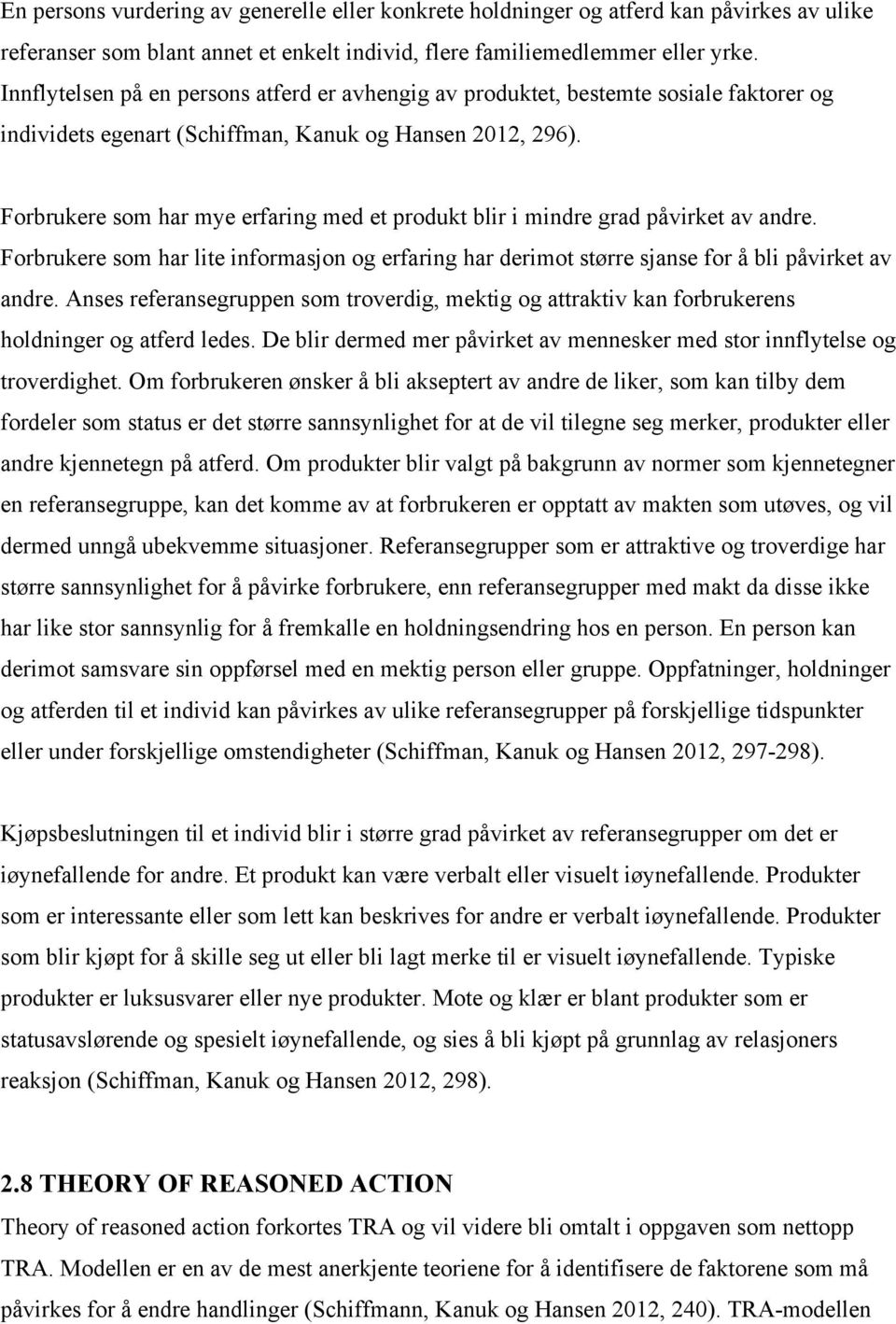 En persons vurdering av generelle eller konkrete holdninger og atferd kan påvirkes av ulike referanser som blant annet et enkelt individ, flere familiemedlemmer eller yrke. Innflytelsen på en persons atferd er avhengig av produktet, bestemte sosiale faktorer og individets egenart (Schiffman, Kanuk og Hansen 2012, 296).

Forbrukere som har mye erfaring med et produkt blir i mindre grad påvirket av andre. Forbrukere som har lite informasjon og erfaring har derimot større sjanse for å bli påvirket av andre. Anses referansegruppen som troverdig, mektig og attraktiv kan forbrukerens holdninger og atferd ledes. De blir dermed mer påvirket av mennesker med stor innflytelse og troverdighet. Om forbrukeren ønsker å bli akseptert av andre de liker, som kan tilby dem fordeler som status er det større sannsynlighet for at de vil tilegne seg merker, produkter eller andre kjennetegn på atferd. Om produkter blir valgt på bakgrunn av normer som kjennetegner en referansegruppe, kan det komme av at forbrukeren er opptatt av makten som utøves, og vil dermed unngå ubekvemme situasjoner. Referansegrupper som er attraktive og troverdige har større sannsynlighet for å påvirke forbrukere, enn referansegrupper med makt da disse ikke har like stor sannsynlig for å fremkalle en holdningsendring hos en person. En person kan derimot samsvare sin oppførsel med en mektig person eller gruppe. Oppfatninger, holdninger og atferden til et individ kan påvirkes av ulike referansegrupper på forskjellige tidspunkter eller under forskjellige omstendigheter (Schiffman, Kanuk og Hansen 2012, 297-298).

Kjøpsbeslutningen til et individ blir i større grad påvirket av referansegrupper om det er iøynefallende for andre. Et produkt kan være verbalt eller visuelt iøynefallende. Produkter som er interessante eller som lett kan beskrives for andre er verbalt iøynefallende. Produkter som blir kjøpt for å skille seg ut eller bli lagt merke til er visuelt iøynefallende. Typiske produkter er luksusvarer eller nye produkter. Mote og klær er blant produkter som er statusavslørende og spesielt iøynefallende, og sies å bli kjøpt på grunnlag av relasjoners reaksjon (Schiffman, Kanuk og Hansen 2012, 298).

2.8 THEORY OF REASONED ACTION
Theory of reasoned action forkortes TRA og vil videre bli omtalt i oppgaven som nettopp TRA. Modellen er en av de mest anerkjente teoriene for å identifisere de faktorene som må påvirkes for å endre handlinger (Schiffmann, Kanuk og Hansen 2012, 240). TRA-modellen